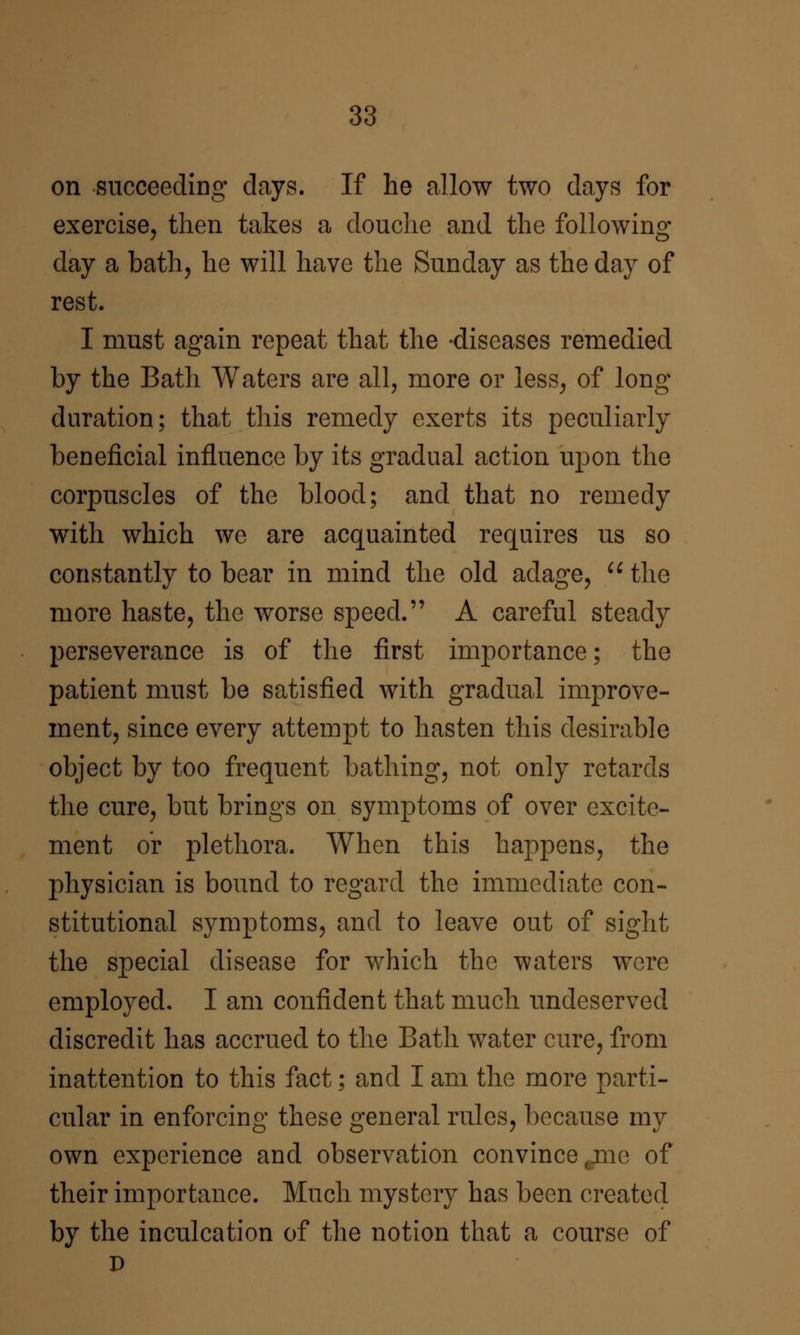 33

on succeeding days. If he allow two days for exercise, then takes a douche and the following day a bath, he will have the Sunday as the day of rest.

I must again repeat that the diseases remedied by the Bath Waters are all, more or less, of long duration; that this remedy exerts its peculiarly beneficial influence by its gradual action upon the corpuscles of the blood; and that no remedy with which we are acquainted requires us so constantly to bear in mind the old adage, "the more haste, the worse speed." A careful steady perseverance is of the first importance; the patient must be satisfied with gradual improvement, since every attempt to hasten this desirable object by too frequent bathing, not only retards the cure, but brings on symptoms of over excitement or plethora. When this happens, the physician is bound to regard the immediate constitutional symptoms, and to leave out of sight the special disease for which the waters were employed. I am confident that much undeserved discredit has accrued to the Bath water cure, from inattention to this fact; and I am the more particular in enforcing these general rules, because my own experience and observation convince me of their importance. Much mystery has been created by the inculcation of the notion that a course of

D